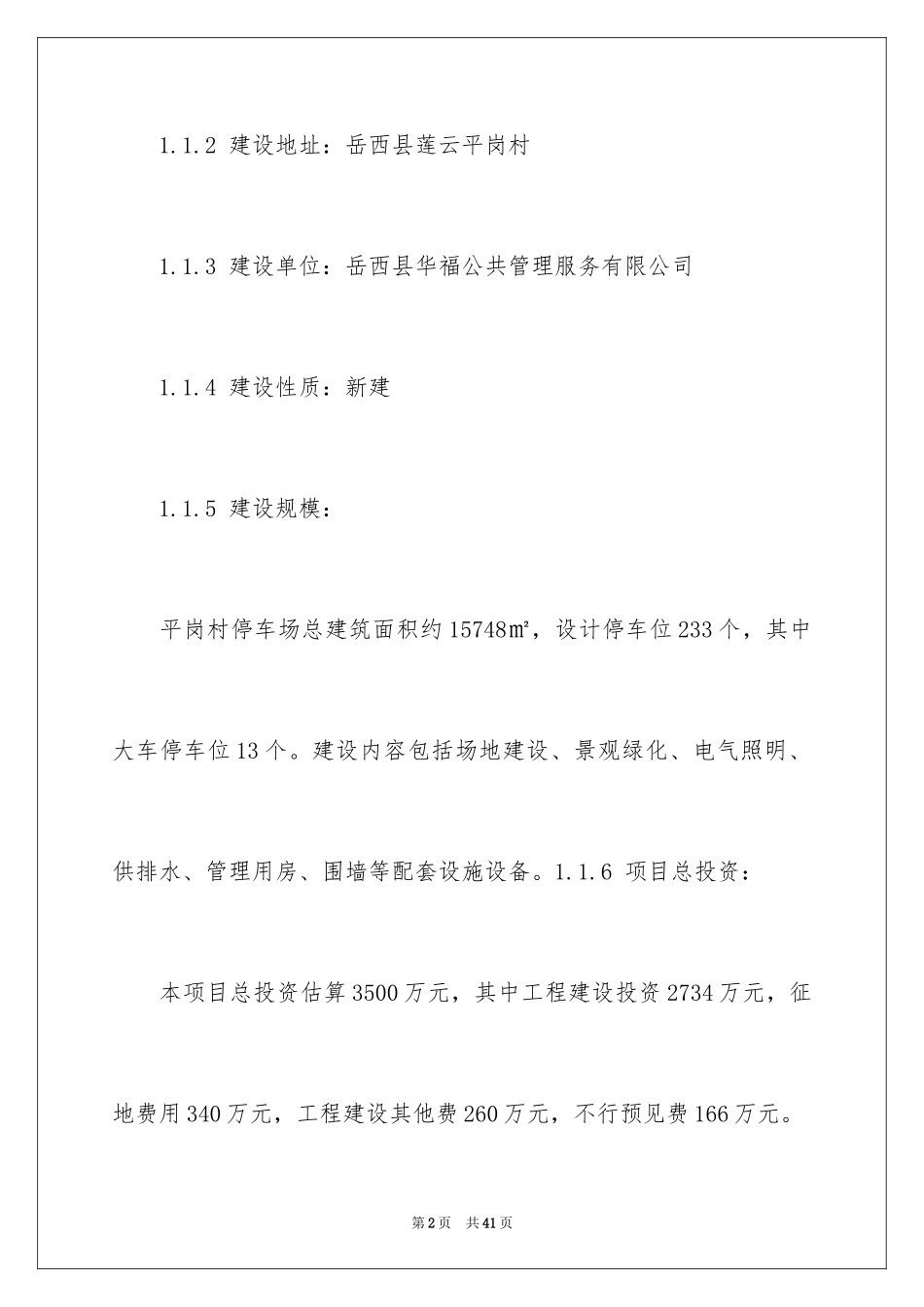 1.1.2 建设地址：岳西县莲云平岗村

1.1.3 建设单位：岳西县华福公共管理服务有限公司

1.1.4 建设性质：新建

1.1.5 建设规模：

平岗村停车场总建筑面积约15748㎡，设计停车位233个，其中大车停车位13个。建设内容包括场地建设、景观绿化、电气照明、供排水、管理用房、围墙等配套设施设备。1.1.6 项目总投资：

本项目总投资估算3500万元，其中工程建设投资2734万元，征地费用340万元，工程建设其他费260万元，不行预见费166万元。

第2页 共41页